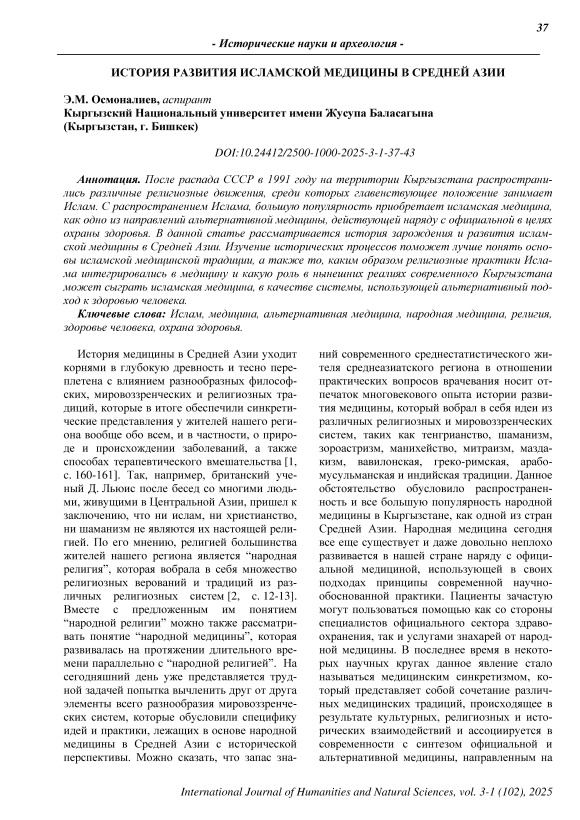 37

- Исторические науки и археология -

ИСТОРИЯ РАЗВИТИЯ ИСЛАМСКОЙ МЕДИЦИНЫ В СРЕДНЕЙ АЗИИ

Э.М. Осмоналиев, аспирант
Кыргызский Национальный университет имени Жусупа Баласагына
(Кыргызстан, г. Бишкек)

DOI:10.24412/2500-1000-2025-3-1-37-43

Аннотация. После распада СССР в 1991 году на территории Кыргызстана распространились различные религиозные движения, среди которых главенствующее положение занимает Ислам. С распространением Ислама, большую популярность приобретает исламская медицина, как одно из направлений альтернативной медицины, действующей наряду с официальной в целях охраны здоровья. В данной статье рассматривается история зарождения и развития исламской медицины в Средней Азии. Изучение исторических процессов поможет лучше понять основы исламской медицинской традиции, а также то, каким образом религиозные практики Ислама интегрировались в медицину и какую роль в нынешних реалиях современного Кыргызстана может сыграть исламская медицина, в качестве системы, использующей альтернативный подход к здоровью человека.

Ключевые слова: Ислам, медицина, альтернативная медицина, народная медицина, религия, здоровье человека, охрана здоровья.

История медицины в Средней Азии уходит корнями в глубокую древность и тесно переплетена с влиянием разнообразных философских, мировоззренческих и религиозных традиций, которые в итоге обеспечили синкретические представления у жителей нашего региона вообще обо всем, и в частности, о природе и происхождении заболеваний, а также способах терапевтического вмешательства [1, с. 160-161]. Так, например, британский ученый Д. Льюис после бесед со многими людьми, живущими в Центральной Азии, пришел к заключению, что ни ислам, ни христианство, ни шаманизм не являются их настоящей религией. По его мнению, религией большинства жителей нашего региона является "народная религия", которая вобрала в себя множество религиозных верований и традиций из различных религиозных систем [2, с. 12-13]. Вместе с предложенным им понятием "народной религии" можно также рассматривать понятие "народной медицины", которая развивалась на протяжении длительного времени параллельно с "народной религией". На сегодняшний день уже представляется трудной задачей попытка вычленить друг от друга элементы всего разнообразия мировоззренческих систем, которые обусловили специфику идей и практики, лежащих в основе народной медицины в Средней Азии с исторической перспективы. Можно сказать, что запас знаний современного среднестатистического жителя среднеазиатского региона в отношении практических вопросов врачевания носит отпечаток многовекового опыта истории развития медицины, который вобрал в себя идеи из различных религиозных и мировоззренческих систем, таких как тенгрианство, шаманизм, зороастризм, манихейство, митраизм, маздакизм, вавилонская, греко-римская, арабо-мусульманская и индийская традиции. Данное обстоятельство обусловило распространенность и все большую популярность народной медицины в Кыргызстане, как одной из стран Средней Азии. Народная медицина сегодня все еще существует и даже довольно неплохо развивается в нашей стране наряду с официальной медициной, использующей в своих подходах принципы современной научно-обоснованной практики. Пациенты зачастую могут пользоваться помощью как со стороны специалистов официального сектора здравоохранения, так и услугами знахарей от народной медицины. В последнее время в некоторых научных кругах данное явление стало называться медицинским синкретизмом, который представляет собой сочетание различных медицинских традиций, происходящее в результате культурных, религиозных и исторических взаимодействий и ассоциируется в современности с синтезом официальной и альтернативной медицины, направленным на

International Journal of Humanities and Natural Sciences, vol. 3-1 (102), 2025